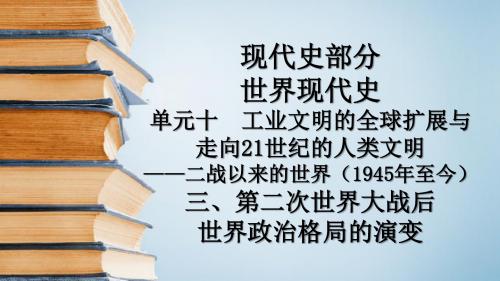 现代史部分
世界现代史
单元十　工业文明的全球扩展与走向21世纪的人类文明
——二战以来的世界（1945年至今）
三、第二次世界大战后世界政治格局的演变